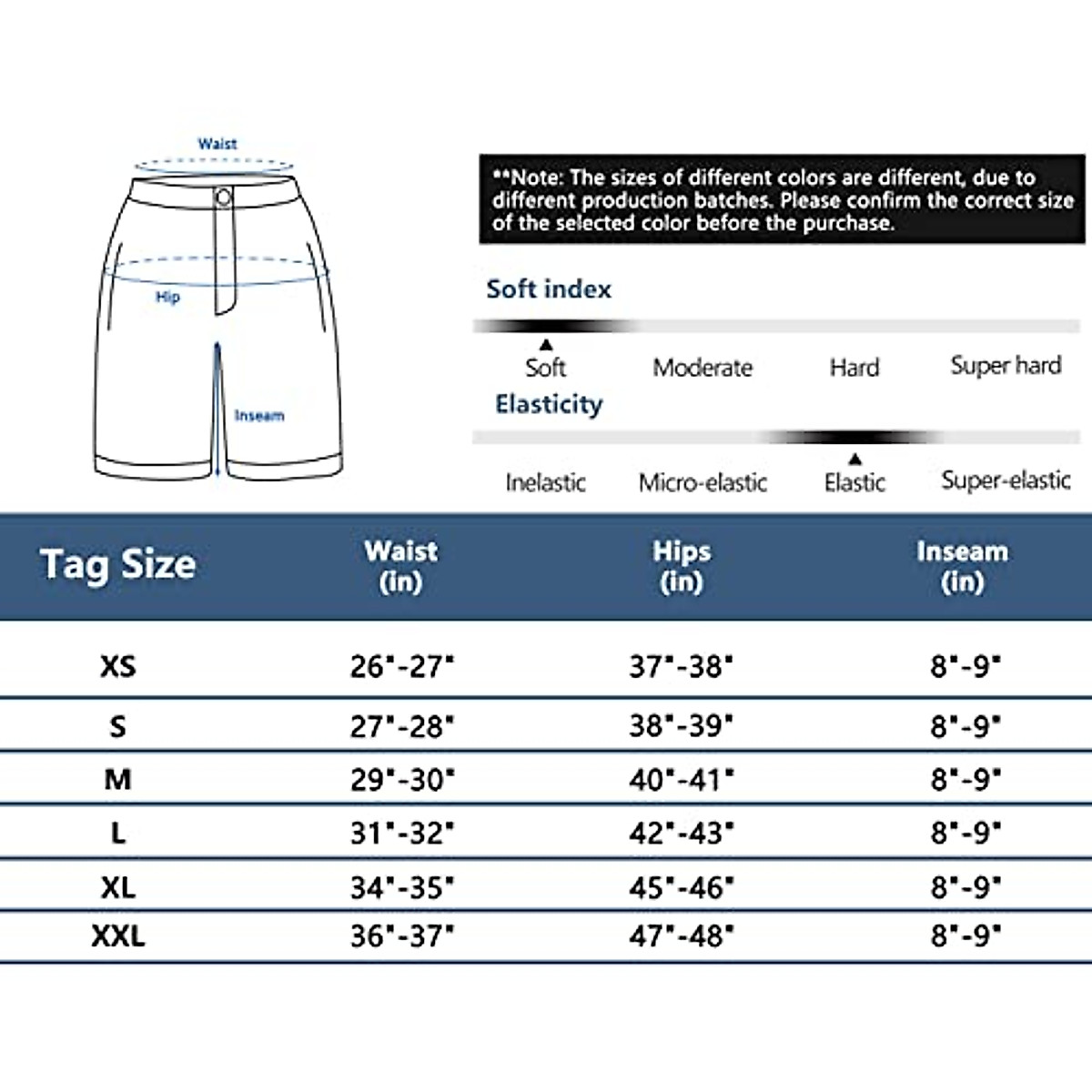 Waist

Hip

Inseam

**Note: The sizes of different colors are different, due to different production batches. Please confirm the correct size of the selected color before the purchase.

Soft index

Soft Moderate Hard Super hard

Elasticity

Inelastic Micro-elastic Elastic Super-elastic

| Tag Size | Waist (in) | Hips (in) | Inseam (in) |
|---|---|---|---|
| XS | 26"-27" | 37"-38" | 8"-9" |
| S | 27"-28" | 38"-39" | 8"-9" |
| M | 29"-30" | 40"-41" | 8"-9" |
| L | 31"-32" | 42"-43" | 8"-9" |
| XL | 34"-35" | 45"-46" | 8"-9" |
| XXL | 36"-37" | 47"-48" | 8"-9" |